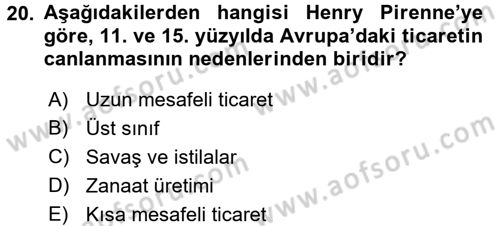 20. Aşağıdakilerden hangisi Henry Pirenne'ye göre, 11. ve 15. yüzyılda Avrupa'daki ticaretin canlanmasının nedenlerinden biridir?

A) Uzun mesafeli ticaret
B) Üst sınıf
C) Savaş ve istilalar
D) Zanaat üretimi
E) Kısa mesafeli ticaret

www.aofsoru.com
www.aofsoru.com
www.aofsoru.com
www.aofsoru.com